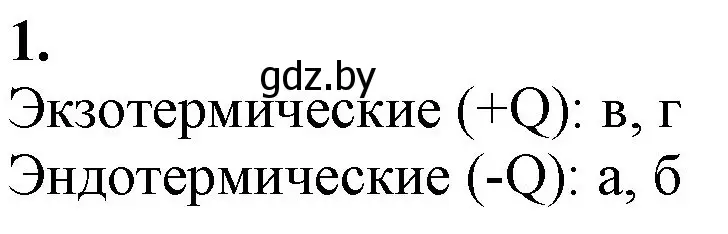 1.
gdz.by
Экзотермические (+Q): в, г
Эндотермические (-Q): а, б